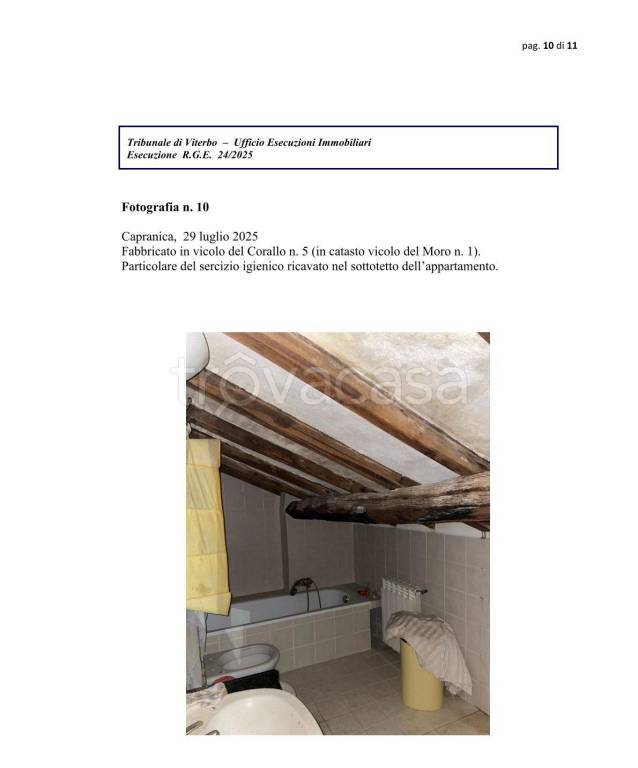 pag. 10 di 11

Tribunale di Viterbo – Ufficio Esecuzioni Immobiliari
Esecuzione R.G.E. 24/2025

Fotografia n. 10

Capranica, 29 luglio 2025
Fabbricato in vicolo del Corallo n. 5 (in catasto vicolo del Moro n. 1).
Particolare del sercizio igienico ricavato nel sottotetto dell'appartamento.

trovacasa